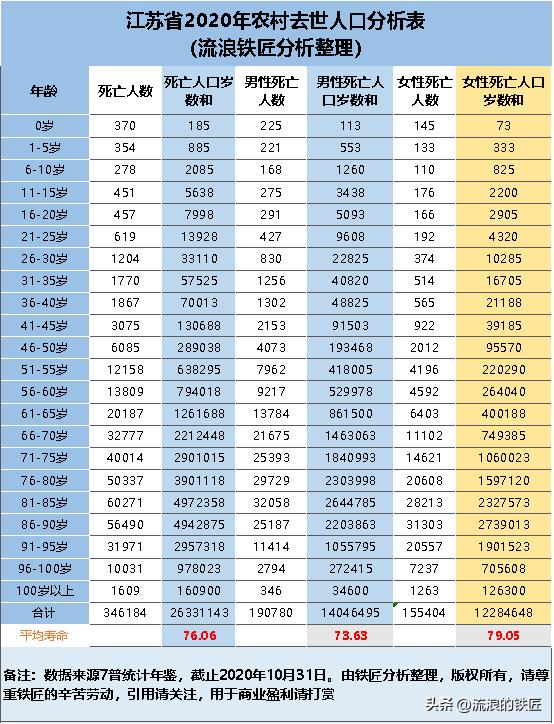 江苏省2020年农村去世人口分析表
(流浪铁匠分析整理)

| 年龄 | 死亡人数 | 死亡人口岁数和 | 男性死亡人数 | 男性死亡人口岁数和 | 女性死亡人数 | 女性死亡人口岁数和 |
|---|---|---|---|---|---|---|
| 0岁 | 370 | 185 | 225 | 113 | 145 | 73 |
| 1-5岁 | 354 | 885 | 221 | 553 | 133 | 333 |
| 6-10岁 | 278 | 2085 | 168 | 1260 | 110 | 825 |
| 11-15岁 | 451 | 5638 | 275 | 3438 | 176 | 2200 |
| 16-20岁 | 457 | 7998 | 291 | 5093 | 166 | 2905 |
| 21-25岁 | 619 | 13928 | 427 | 9608 | 192 | 4320 |
| 26-30岁 | 1204 | 33110 | 830 | 22825 | 374 | 10285 |
| 31-35岁 | 1770 | 57525 | 1256 | 40820 | 514 | 16705 |
| 36-40岁 | 1867 | 70013 | 1302 | 48825 | 565 | 21188 |
| 41-45岁 | 3075 | 130688 | 2153 | 91503 | 922 | 39185 |
| 46-50岁 | 6085 | 289038 | 4073 | 193468 | 2012 | 95570 |
| 51-55岁 | 12158 | 638295 | 7962 | 418005 | 4196 | 220290 |
| 56-60岁 | 13809 | 794018 | 9217 | 529978 | 4592 | 264040 |
| 61-65岁 | 20187 | 1261688 | 13784 | 861500 | 6403 | 400188 |
| 66-70岁 | 32777 | 2212448 | 21675 | 1463063 | 11102 | 749385 |
| 71-75岁 | 40014 | 2901015 | 25393 | 1840993 | 14621 | 1060023 |
| 76-80岁 | 50337 | 3901118 | 29729 | 2303998 | 20608 | 1597120 |
| 81-85岁 | 60271 | 4972358 | 32058 | 2644785 | 28213 | 2327573 |
| 86-90岁 | 56490 | 4942875 | 25187 | 2203863 | 31303 | 2739013 |
| 91-95岁 | 31971 | 2957318 | 11414 | 1055795 | 20557 | 1901523 |
| 96-100岁 | 10031 | 978023 | 2794 | 272415 | 7237 | 705608 |
| 100岁以上 | 1609 | 160900 | 346 | 34600 | 1263 | 126300 |
| 合计 | 346184 | 26331143 | 190780 | 14046495 | 155404 | 12284648 |
| 平均寿命 |  | 76.06 |  | 73.63 |  | 79.05 |

备注：数据来源7普统计年鉴，截止2020年10月31日。由铁匠分析整理，版权所有，请尊重铁匠的辛苦劳动，引用请关注，用于商业盈利请打赏

头条 @流浪的铁匠